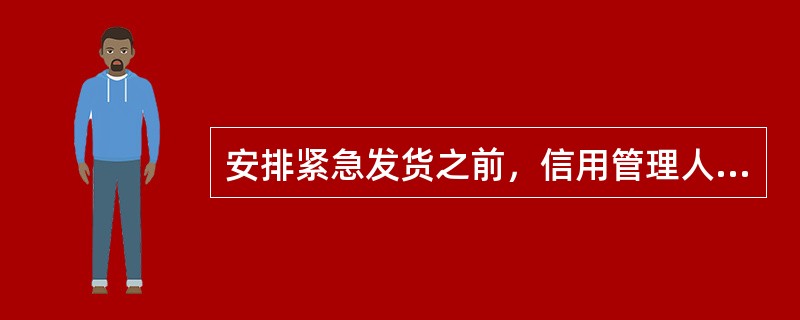 安排紧急发货之前，信用管理人...